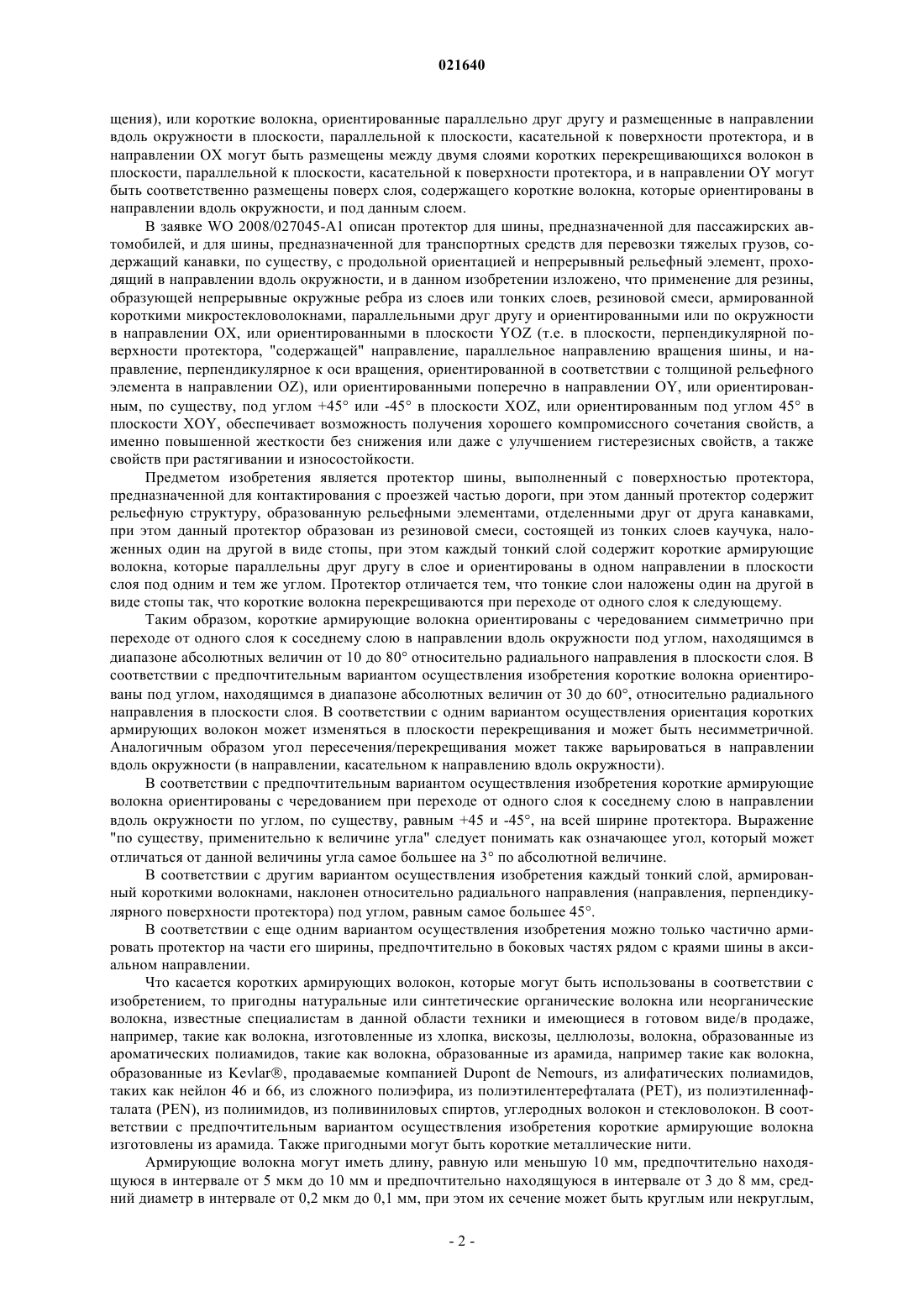 021640

щения), или короткие волокна, ориентированные параллельно друг другу и размещенные в направлении вдоль окружности в плоскости, параллельной к плоскости, касательной к поверхности протектора, и в направлении OX могут быть размещены между двумя слоями коротких перекрещивающихся волокон в плоскости, параллельной к плоскости, касательной к поверхности протектора, и в направлении OY могут быть соответственно размещены поверх слоя, содержащего короткие волокна, которые ориентированы в направлении вдоль окружности, и под данным слоем.

В заявке WO 2008/027045-A1 описан протектор для шины, предназначенной для пассажирских автомобилей, и для шины, предназначенной для транспортных средств для перевозки тяжелых грузов, содержащий канавки, по существу, с продольной ориентацией и непрерывный рельефный элемент, проходящий в направлении вдоль окружности, и в данном изобретении изложено, что применение для резины, образующей непрерывные окружные ребра из слоев или тонких слоев, резиновой смеси, армированной короткими микростекловолокнами, параллельными друг другу и ориентированными или по окружности в направлении OX, или ориентированными в плоскости YOZ (т.е. в плоскости, перпендикулярной поверхности протектора, "содержащей" направление, параллельное направлению вращения шины, и направление, перпендикулярное к оси вращения, ориентированной в соответствии с толщиной рельефного элемента в направлении OZ), или ориентированными поперечно в направлении OY, или ориентированным, по существу, под углом +45° или -45° в плоскости XOZ, или ориентированным под углом 45° в плоскости XOY, обеспечивает возможность получения хорошего компромиссного сочетания свойств, а именно повышенной жесткости без снижения или даже с улучшением гистерезисных свойств, а также свойств при растягивании и износостойкости.

Предметом изобретения является протектор шины, выполненный с поверхностью протектора, предназначенной для контактирования с проезжей частью дороги, при этом данный протектор содержит рельефную структуру, образованную рельефными элементами, отделенными друг от друга канавками, при этом данный протектор образован из резиновой смеси, состоящей из тонких слоев каучука, наложенных один на другой в виде стопы, при этом каждый тонкий слой содержит короткие армирующие волокна, которые параллельны друг другу в слое и ориентированы в одном направлении в плоскости слоя под одним и тем же углом. Протектор отличается тем, что тонкие слои наложены один на другой в виде стопы так, что короткие волокна перекрещиваются при переходе от одного слоя к следующему.

Таким образом, короткие армирующие волокна ориентированы с чередованием симметрично при переходе от одного слоя к соседнему слою в направлении вдоль окружности под углом, находящимся в диапазоне абсолютных величин от 10 до 80° относительно радиального направления в плоскости слоя. В соответствии с предпочтительным вариантом осуществления изобретения короткие волокна ориентированы под углом, находящимся в диапазоне абсолютных величин от 30 до 60°, относительно радиального направления в плоскости слоя. В соответствии с одним вариантом осуществления ориентация коротких армирующих волокон может изменяться в плоскости перекрещивания и может быть несимметричной. Аналогичным образом угол пересечения/перекрещивания может также варьироваться в направлении вдоль окружности (в направлении, касательном к направлению вдоль окружности).

В соответствии с предпочтительным вариантом осуществления изобретения короткие армирующие волокна ориентированы с чередованием при переходе от одного слоя к соседнему слою в направлении вдоль окружности по углом, по существу, равным +45 и -45°, на всей ширине протектора. Выражение "по существу, применительно к величине угла" следует понимать как означающее угол, который может отличаться от данной величины угла самое большее на 3° по абсолютной величине.

В соответствии с другим вариантом осуществления изобретения каждый тонкий слой, армированный короткими волокнами, наклонен относительно радиального направления (направления, перпендикулярного поверхности протектора) под углом, равным самое большее 45°.

В соответствии с еще одним вариантом осуществления изобретения можно только частично армировать протектор на части его ширины, предпочтительно в боковых частях рядом с краями шины в аксиальном направлении.

Что касается коротких армирующих волокон, которые могут быть использованы в соответствии с изобретением, то пригодны натуральные или синтетические органические волокна или неорганические волокна, известные специалистам в данной области техники и имеющиеся в готовом виде/в продаже, например, такие как волокна, изготовленные из хлопка, вискозы, целлюлозы, волокна, образованные из ароматических полиамидов, такие как волокна, образованные из арамида, например такие как волокна, образованные из Kevlar®, продаваемые компанией Dupont de Nemours, из алифатических полиамидов, таких как нейлон 46 и 66, из сложного полиэфира, из полиэтилентерефталата (PET), из полиэтиленнафталата (PEN), из полиимидов, из поливиниловых спиртов, углеродных волокон и стекловолокон. В соответствии с предпочтительным вариантом осуществления изобретения короткие армирующие волокна изготовлены из арамида. Также пригодными могут быть короткие металлические нити.

Армирующие волокна могут иметь длину, равную или меньшую 10 мм, предпочтительно находящуюся в интервале от 5 мкм до 10 мм и предпочтительно находящуюся в интервале от 3 до 8 мм, средний диаметр в интервале от 0,2 мкм до 0,1 мм, при этом их сечение может быть круглым или некруглым,

- 2 -